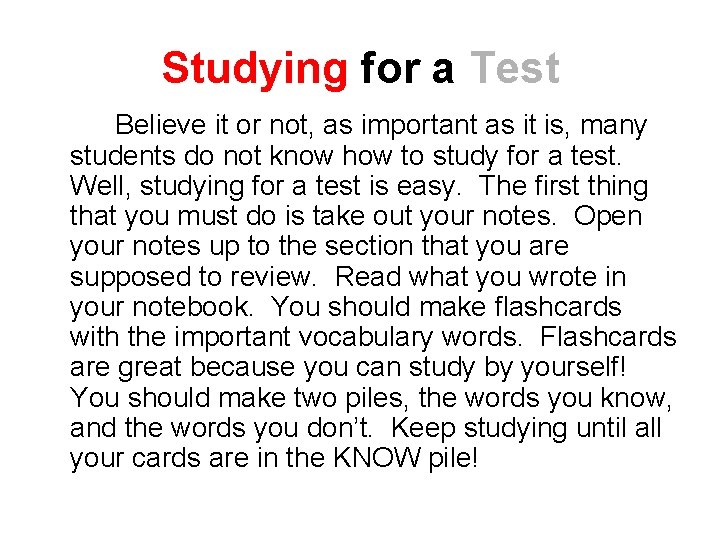 Studying for a Test

Believe it or not, as important as it is, many students do not know how to study for a test. Well, studying for a test is easy. The first thing that you must do is take out your notes. Open your notes up to the section that you are supposed to review. Read what you wrote in your notebook. You should make flashcards with the important vocabulary words. Flashcards are great because you can study by yourself! You should make two piles, the words you know, and the words you don't. Keep studying until all your cards are in the KNOW pile!